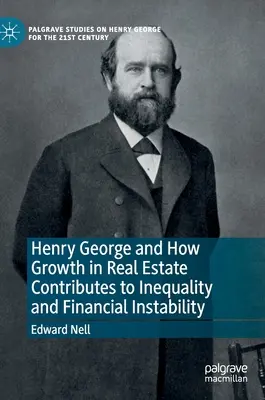 PALGRAVE STUDIES ON HENRY GEORGE FOR THE 21ST CENTURY

Henry George and How Growth in Real Estate Contributes to Inequality and Financial Instability

Edward Nell

palgrave macmillan